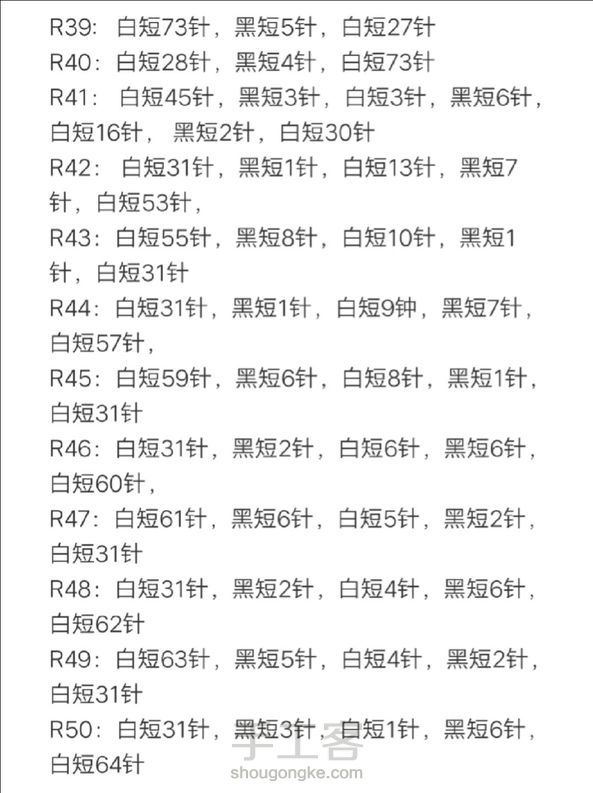 R39：白短73针，黑短5针，白短27针
R40：白短28针，黑短4针，白短73针
R41：白短45针，黑短3针，白短3针，黑短6针，白短16针，黑短2针，白短30针
R42：白短31针，黑短1针，白短13针，黑短7针，白短53针，
R43：白短55针，黑短8针，白短10针，黑短1针，白短31针
R44：白短31针，黑短1针，白短9钟，黑短7针，白短57针，
R45：白短59针，黑短6针，白短8针，黑短1针，白短31针
R46：白短31针，黑短2针，白短6针，黑短6针，白短60针，
R47：白短61针，黑短6针，白短5针，黑短2针，白短31针
R48：白短31针，黑短2针，白短4针，黑短6针，白短62针
R49：白短63针，黑短5针，白短4针，黑短2针，白短31针
R50：白短31针，黑短3针，白短1针，黑短6针，白短64针

手工客
shougongke.com